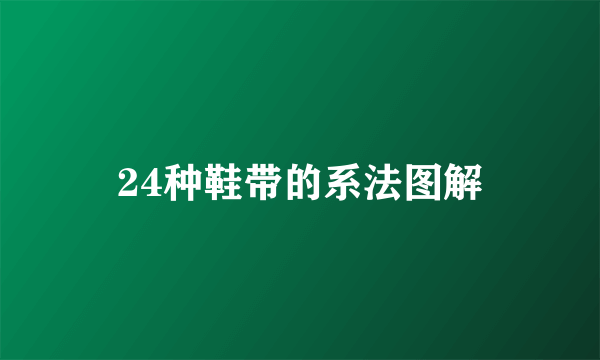 24种鞋带的系法图解